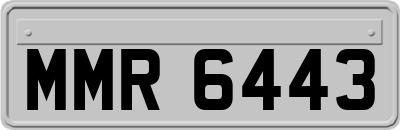 MMR 6443